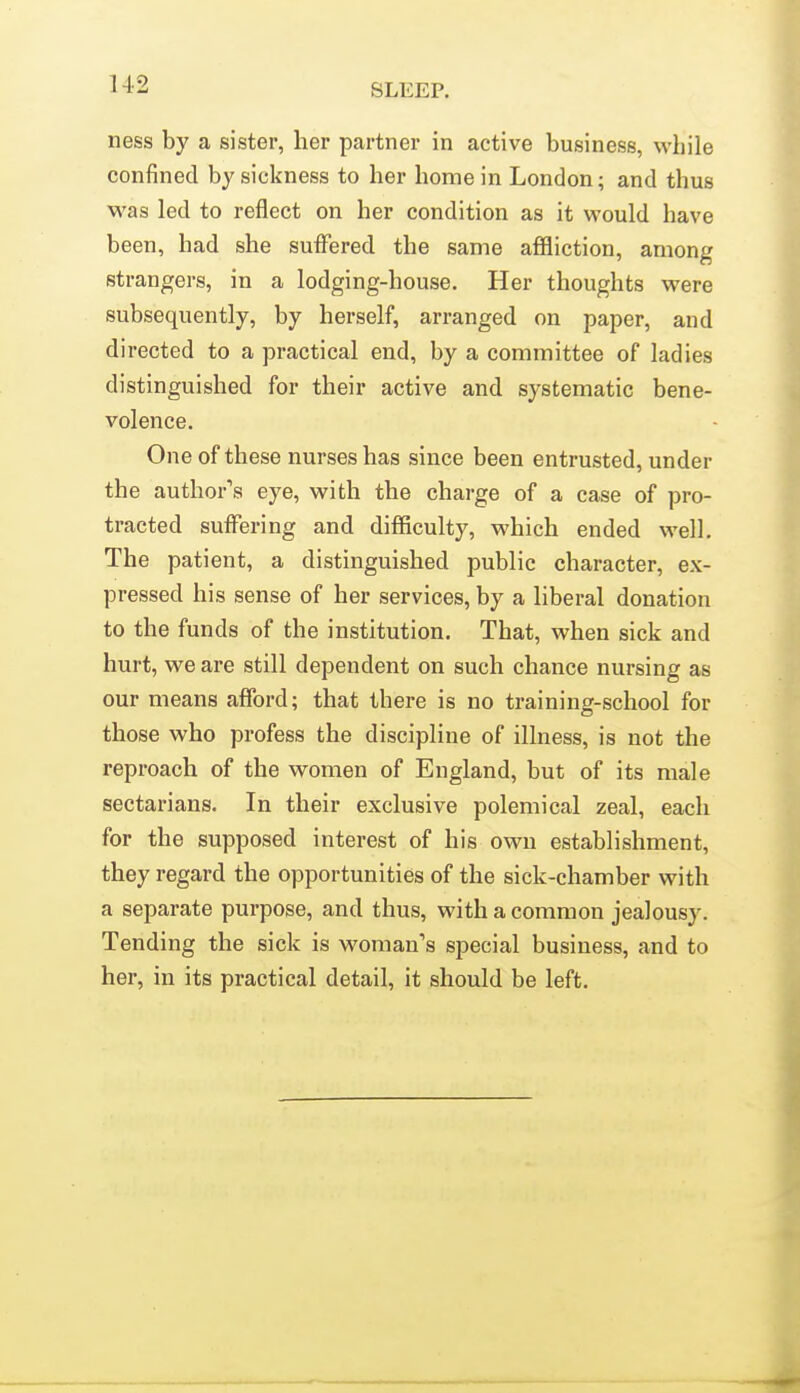 142 SLEEP.

ness by a sister, her partner in active business, while confined by sickness to her home in London; and thus was led to reflect on her condition as it would have been, had she suffered the same affliction, among strangers, in a lodging-house. Her thoughts were subsequently, by herself, arranged on paper, and directed to a practical end, by a committee of ladies distinguished for their active and systematic benevolence.

One of these nurses has since been entrusted, under the author's eye, with the charge of a case of protracted suffering and difficulty, which ended well. The patient, a distinguished public character, expressed his sense of her services, by a liberal donation to the funds of the institution. That, when sick and hurt, we are still dependent on such chance nursing as our means afford; that there is no training-school for those who profess the discipline of illness, is not the reproach of the women of England, but of its male sectarians. In their exclusive polemical zeal, each for the supposed interest of his own establishment, they regard the opportunities of the sick-chamber with a separate purpose, and thus, with a common jealousy. Tending the sick is woman's special business, and to her, in its practical detail, it should be left.